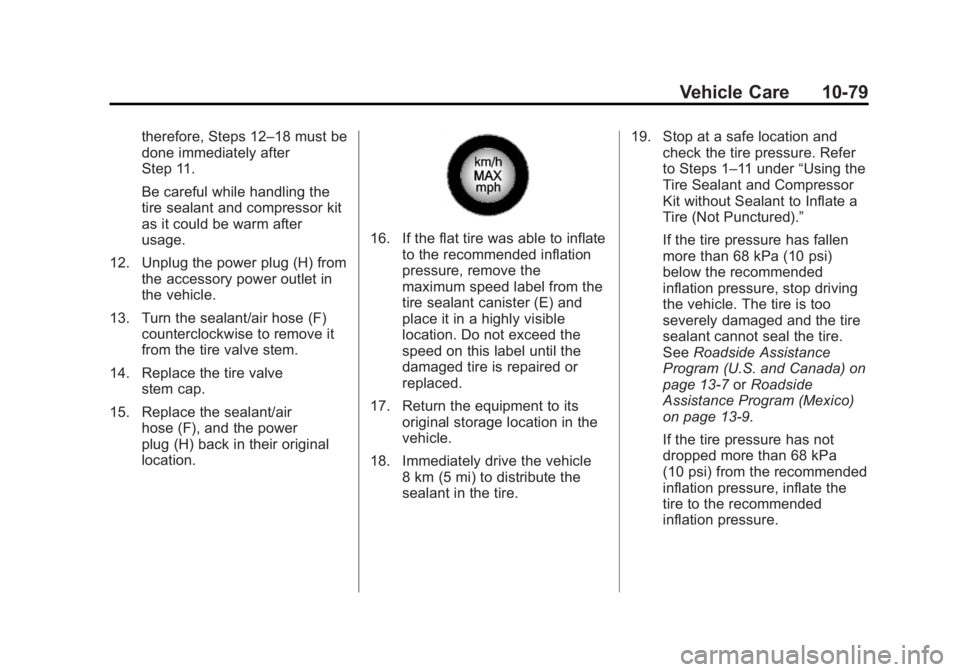 Vehicle Care 10-79

therefore, Steps 12–18 must be done immediately after Step 11.

Be careful while handling the tire sealant and compressor kit as it could be warm after usage.

12. Unplug the power plug (H) from the accessory power outlet in the vehicle.

13. Turn the sealant/air hose (F) counterclockwise to remove it from the tire valve stem.

14. Replace the tire valve stem cap.

15. Replace the sealant/air hose (F), and the power plug (H) back in their original location.

km/h
MAX
mph

16. If the flat tire was able to inflate to the recommended inflation pressure, remove the maximum speed label from the tire sealant canister (E) and place it in a highly visible location. Do not exceed the speed on this label until the damaged tire is repaired or replaced.

17. Return the equipment to its original storage location in the vehicle.

18. Immediately drive the vehicle 8 km (5 mi) to distribute the sealant in the tire.

19. Stop at a safe location and check the tire pressure. Refer to Steps 1–11 under “Using the Tire Sealant and Compressor Kit without Sealant to Inflate a Tire (Not Punctured).”

If the tire pressure has fallen more than 68 kPa (10 psi) below the recommended inflation pressure, stop driving the vehicle. The tire is too severely damaged and the tire sealant cannot seal the tire. See Roadside Assistance Program (U.S. and Canada) on page 13-7 or Roadside Assistance Program (Mexico) on page 13-9.

If the tire pressure has not dropped more than 68 kPa (10 psi) from the recommended inflation pressure, inflate the tire to the recommended inflation pressure.

carmanualsonline.info